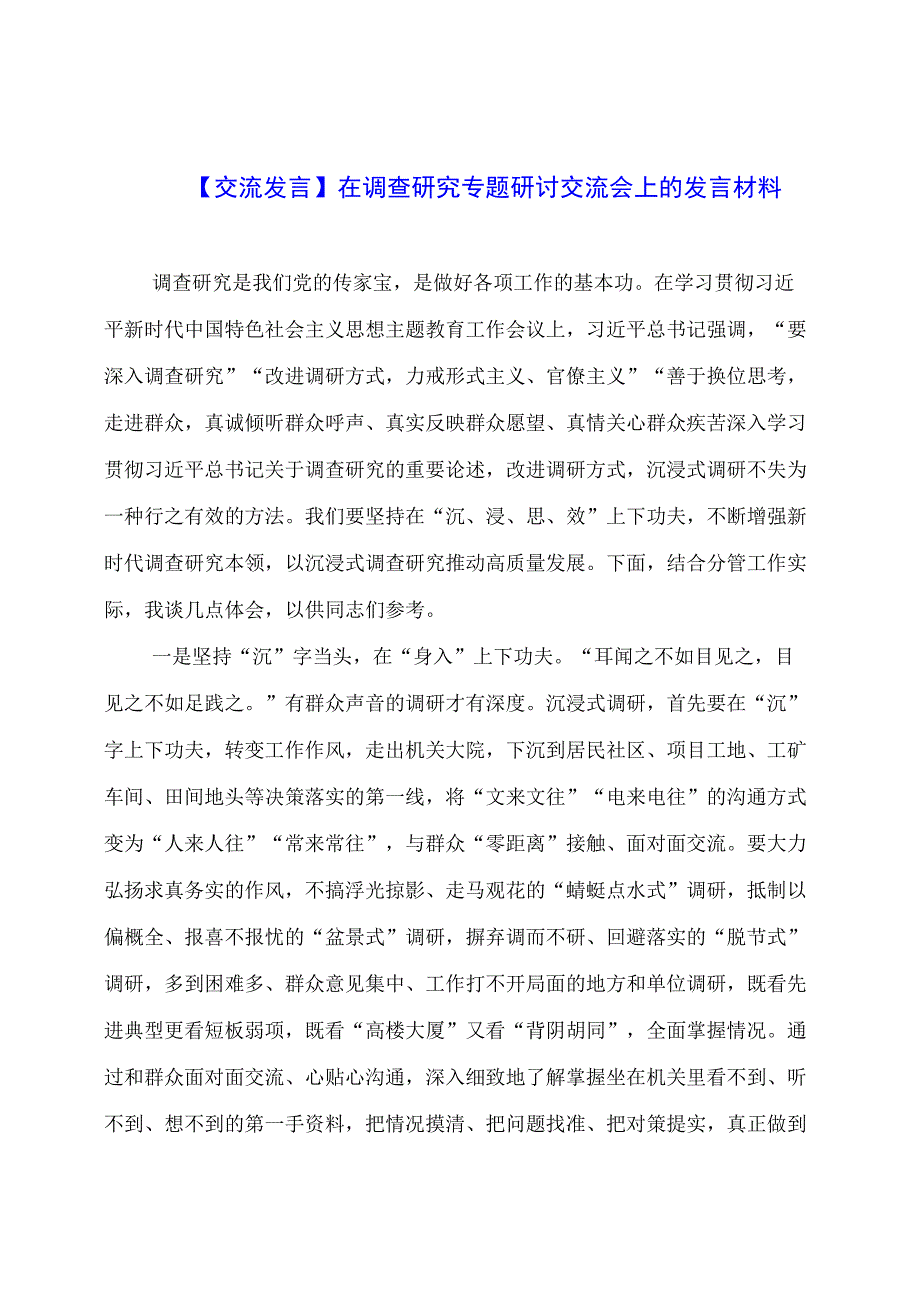 【交流发言】在调查研究专题研讨交流会上的发言材料

调查研究是我们党的传家宝，是做好各项工作的基本功。在学习贯彻习近平新时代中国特色社会主义思想主题教育工作会议上，习近平总书记强调，“要深入调查研究”“改进调研方式，力戒形式主义、官僚主义”“善于换位思考，走进群众，真诚倾听群众呼声、真实反映群众愿望、真情关心群众疾苦深入学习贯彻习近平总书记关于调查研究的重要论述，改进调研方式，沉浸式调研不失为一种行之有效的方法。我们要坚持在“沉、浸、思、效”上下功夫，不断增强新时代调查研究本领，以沉浸式调查研究推动高质量发展。下面，结合分管工作实际，我谈几点体会，以供同志们参考。

一是坚持“沉”字当头，在“身入”上下功夫。“耳闻之不如目见之，目见之不如足践之。”有群众声音的调研才有深度。沉浸式调研，首先要在“沉”字上下功夫，转变工作作风，走出机关大院，下沉到居民社区、项目工地、工矿车间、田间地头等决策落实的第一线，将“文来文往”“电来电往”的沟通方式变为“人来人往”“常来常往”，与群众“零距离”接触、面对面交流。要大力弘扬求真务实的作风，不搞浮光掠影、走马观花的“蜻蜓点水式”调研，抵制以偏概全、报喜不报忧的“盆景式”调研，摒弃调而不研、回避落实的“脱节式”调研，多到困难多、群众意见集中、工作打不开局面的地方和单位调研，既看先进典型更看短板弱项，既看“高楼大厦”又看“背阴胡同”，全面掌握情况。通过和群众面对面交流、心贴心沟通，深入细致地了解掌握坐在机关里看不到、听不到、想不到的第一手资料，把情况摸清、把问题找准、把对策提实，真正做到